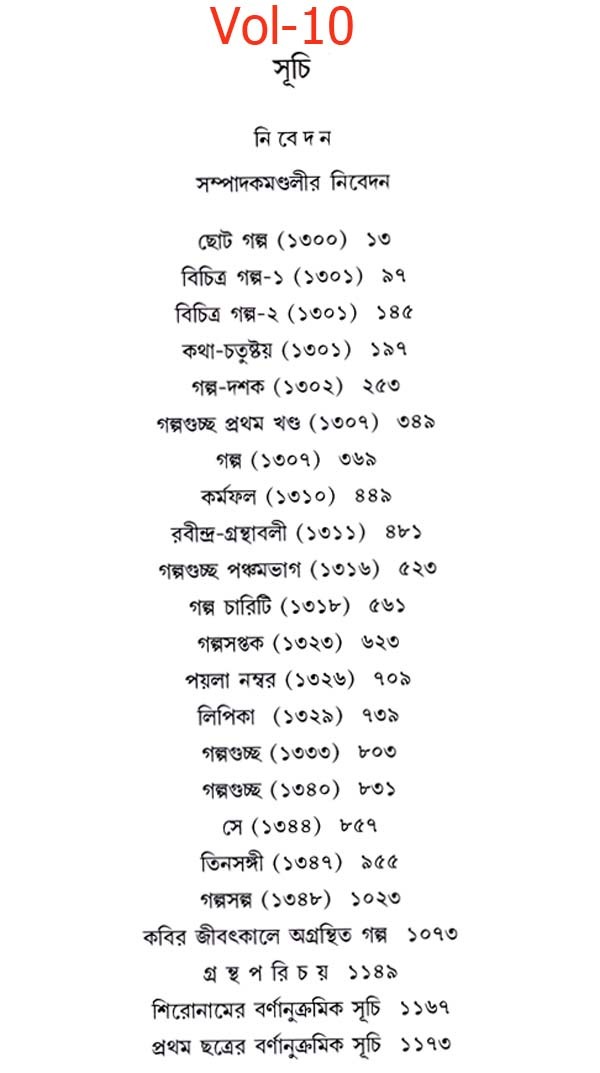 Vol-10

সূচি

নি বে দ ন

সম্পাদকমণ্ডলীর নিবেদন

ছোট গল্প (১৩০০) ১৩

বিচিত্র গল্প-১ (১৩০১) ৯৭

বিচিত্র গল্প-২ (১৩০১) ১৪৫

কথা-চতুষ্টয় (১৩০১) ১৯৭

গল্প-দশক (১৩০২) ২৫৩

গল্পগুচ্ছ প্রথম খণ্ড (১৩০৭) ৩৪৯

গল্প (১৩০৭) ৩৬৯

কর্মফল (১৩১০) ৪৪৯

রবীন্দ্র-গ্রন্থাবলী (১৩১১) ৪৮১

গল্পগুচ্ছ পঞ্চমভাগ (১৩১৬) ৫২৩

গল্প চারিটি (১৩১৮) ৫৬১

গল্পসপ্তক (১৩২৩) ৬২৩

পয়লা নম্বর (১৩২৬) ৭০৯

লিপিকা (১৩২৯) ৭৩৯

গল্পগুচ্ছ (১৩৩৩) ৮০৩

গল্পগুচ্ছ (১৩৪০) ৮৩১

সে (১৩৪৪) ৮৫৭

তিনসঙ্গী (১৩৪৭) ৯৫৫

গল্পসল্প (১৩৪৮) ১০২৩

কবির জীবৎকালে অগ্রন্থিত গল্প ১০৭৩

গ্র ন্থ প রি চ য় ১১৪৯

শিরোনামের বর্ণানুক্রমিক সূচি ১১৬৭

প্রথম ছত্রের বর্ণানুক্রমিক সূচি ১১৭৩